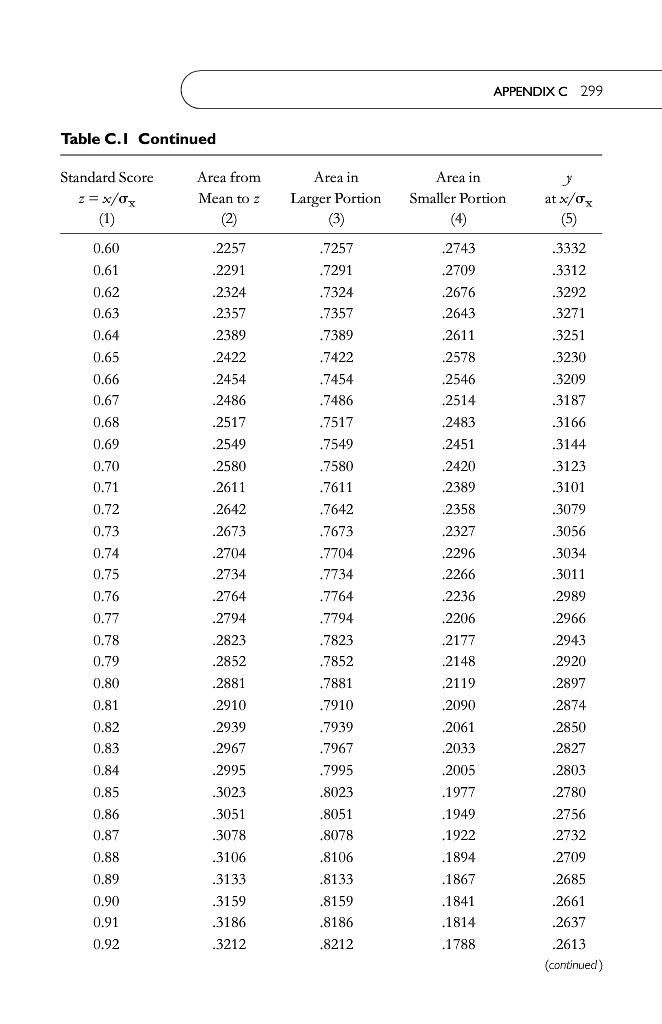 APPENDIX C 299

Table C.1 Continued

| Standard Score $z = x/\sigma_x$ (1) | Area from Mean to $z$ (2) | Area in Larger Portion (3) | Area in Smaller Portion (4) | $y$ at $x/\sigma_x$ (5) |
|---|---|---|---|---|
| 0.60 | .2257 | .7257 | .2743 | .3332 |
| 0.61 | .2291 | .7291 | .2709 | .3312 |
| 0.62 | .2324 | .7324 | .2676 | .3292 |
| 0.63 | .2357 | .7357 | .2643 | .3271 |
| 0.64 | .2389 | .7389 | .2611 | .3251 |
| 0.65 | .2422 | .7422 | .2578 | .3230 |
| 0.66 | .2454 | .7454 | .2546 | .3209 |
| 0.67 | .2486 | .7486 | .2514 | .3187 |
| 0.68 | .2517 | .7517 | .2483 | .3166 |
| 0.69 | .2549 | .7549 | .2451 | .3144 |
| 0.70 | .2580 | .7580 | .2420 | .3123 |
| 0.71 | .2611 | .7611 | .2389 | .3101 |
| 0.72 | .2642 | .7642 | .2358 | .3079 |
| 0.73 | .2673 | .7673 | .2327 | .3056 |
| 0.74 | .2704 | .7704 | .2296 | .3034 |
| 0.75 | .2734 | .7734 | .2266 | .3011 |
| 0.76 | .2764 | .7764 | .2236 | .2989 |
| 0.77 | .2794 | .7794 | .2206 | .2966 |
| 0.78 | .2823 | .7823 | .2177 | .2943 |
| 0.79 | .2852 | .7852 | .2148 | .2920 |
| 0.80 | .2881 | .7881 | .2119 | .2897 |
| 0.81 | .2910 | .7910 | .2090 | .2874 |
| 0.82 | .2939 | .7939 | .2061 | .2850 |
| 0.83 | .2967 | .7967 | .2033 | .2827 |
| 0.84 | .2995 | .7995 | .2005 | .2803 |
| 0.85 | .3023 | .8023 | .1977 | .2780 |
| 0.86 | .3051 | .8051 | .1949 | .2756 |
| 0.87 | .3078 | .8078 | .1922 | .2732 |
| 0.88 | .3106 | .8106 | .1894 | .2709 |
| 0.89 | .3133 | .8133 | .1867 | .2685 |
| 0.90 | .3159 | .8159 | .1841 | .2661 |
| 0.91 | .3186 | .8186 | .1814 | .2637 |
| 0.92 | .3212 | .8212 | .1788 | .2613 |

(continued)